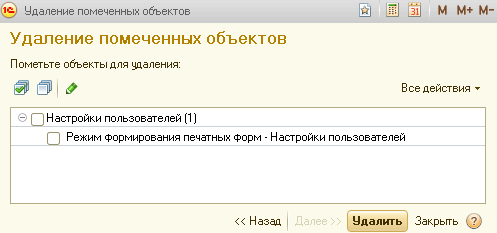 1С Удаление помеченных объектов

31 M M+ M-

Удаление помеченных объектов

Пометьте объекты для удаления:

Все действия

Настройки пользователей (1)

Режим формирования печатных форм - Настройки пользователей

<< Назад Далее >> Удалить Закрыть ?